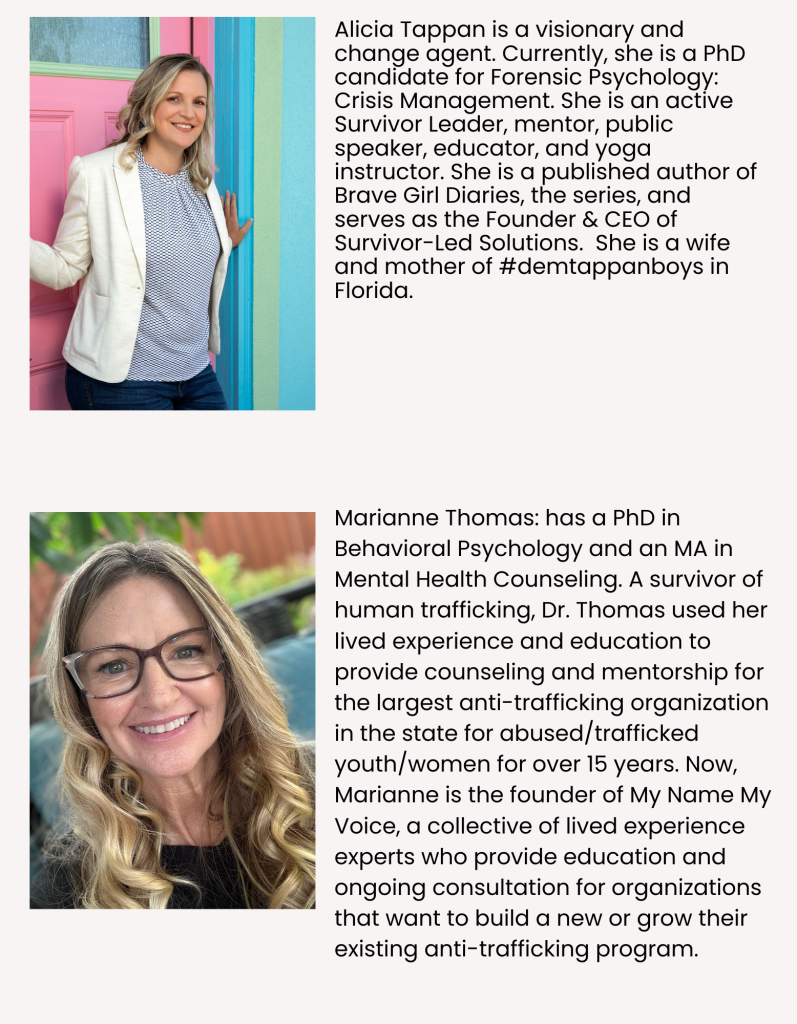 Alicia Tappan is a visionary and change agent. Currently, she is a PhD candidate for Forensic Psychology: Crisis Management. She is an active Survivor Leader, mentor, public speaker, educator, and yoga instructor. She is a published author of Brave Girl Diaries, the series, and serves as the Founder & CEO of Survivor-Led Solutions. She is a wife and mother of #demtappanboys in Florida.

Marianne Thomas: has a PhD in Behavioral Psychology and an MA in Mental Health Counseling. A survivor of human trafficking, Dr. Thomas used her lived experience and education to provide counseling and mentorship for the largest anti-trafficking organization in the state for abused/trafficked youth/women for over 15 years. Now, Marianne is the founder of My Name My Voice, a collective of lived experience experts who provide education and ongoing consultation for organizations that want to build a new or grow their existing anti-trafficking program.